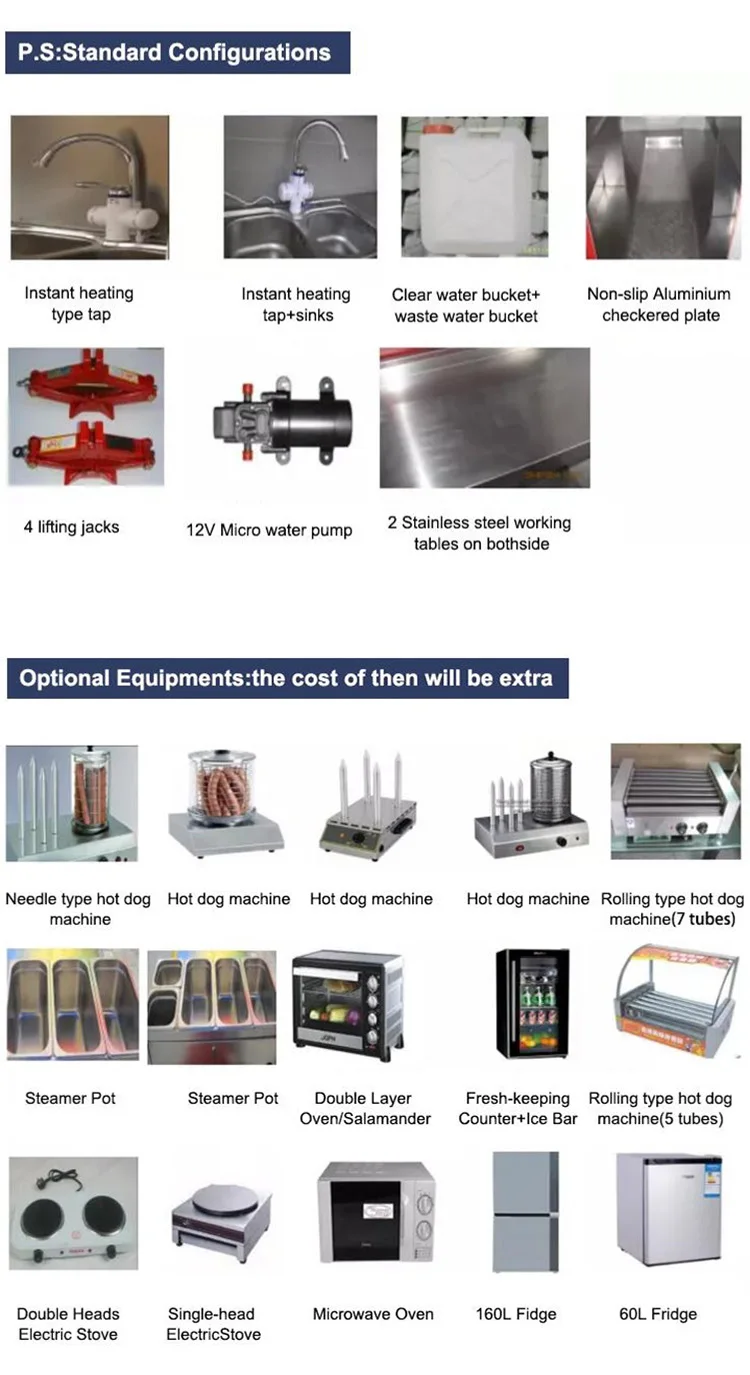 P.S:Standard Configurations

Instant heating type tap

Instant heating tap+sinks

Clear water bucket+ waste water bucket

Non-slip Aluminium checkered plate

4 lifting jacks

12V Micro water pump

2 Stainless steel working tables on bothside

Optional Equipments:the cost of then will be extra

Needle type hot dog machine

Hot dog machine

Hot dog machine

Hot dog machine

Rolling type hot dog machine(7 tubes)

Steamer Pot

Steamer Pot

Double Layer Oven/Salamander

Fresh-keeping Counter+Ice Bar

Rolling type hot dog machine(5 tubes)

Double Heads Electric Stove

Single-head ElectricStove

Microwave Oven

160L Fidge

60L Fridge